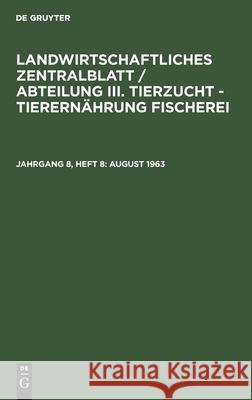 DE GRUYTER

LANDWIRTSCHAFTLICHES ZENTRALBLATT / ABTEILUNG III. TIERZUCHT - TIERERNÄHRUNG FISCHEREI

JAHRGANG 8, HEFT 8: AUGUST 1963

DE
G

Kraina Książek